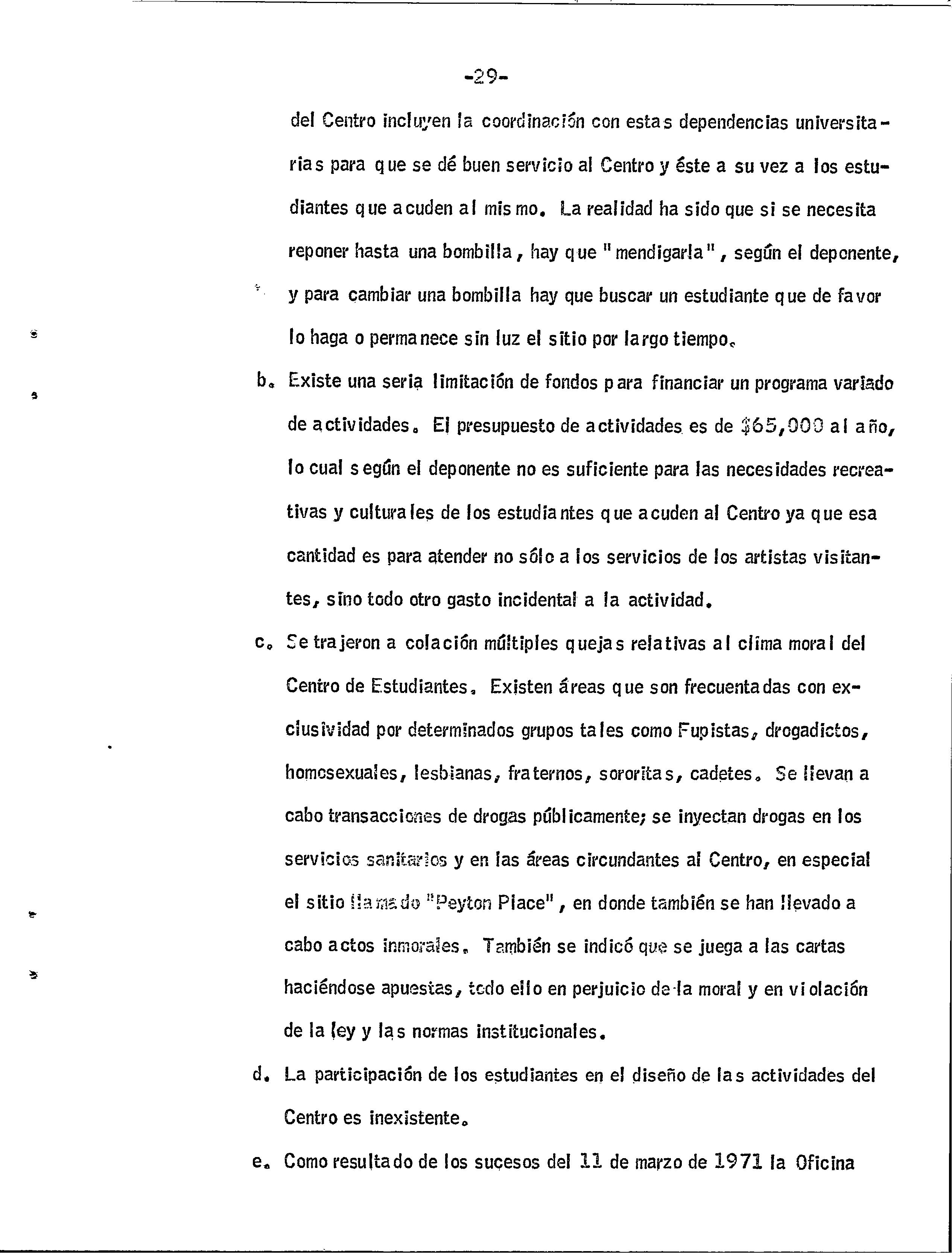 -29-

del Centro incluyen la coordinación con estas dependencias universitarias para que se dé buen servicio al Centro y éste a su vez a los estudiantes que acuden al mismo. La realidad ha sido que si se necesita reponer hasta una bombilla, hay que "mendigarla", según el deponente, y para cambiar una bombilla hay que buscar un estudiante que de favor lo haga o permanece sin luz el sitio por largo tiempo.

b. Existe una seria limitación de fondos para financiar un programa variado de actividades. El presupuesto de actividades es de $65,000 al año, lo cual según el deponente no es suficiente para las necesidades recreativas y culturales de los estudiantes que acuden al Centro ya que esa cantidad es para atender no sólo a los servicios de los artistas visitantes, sino todo otro gasto incidental a la actividad.

c. Se trajeron a colación múltiples quejas relativas al clima moral del Centro de Estudiantes. Existen áreas que son frecuentadas con exclusividad por determinados grupos tales como Fupistas, drogadictos, homosexuales, lesbianas, fraternos, sororitas, cadetes. Se llevan a cabo transacciones de drogas públicamente; se inyectan drogas en los servicios sanitarios y en las áreas circundantes al Centro, en especial el sitio llamado "Peyton Place", en donde también se han llevado a cabo actos inmorales. También se indicó que se juega a las cartas haciéndose apuestas, todo ello en perjuicio de la moral y en violación de la ley y las normas institucionales.

d. La participación de los estudiantes en el diseño de las actividades del Centro es inexistente.

e. Como resultado de los sucesos del 11 de marzo de 1971 la Oficina